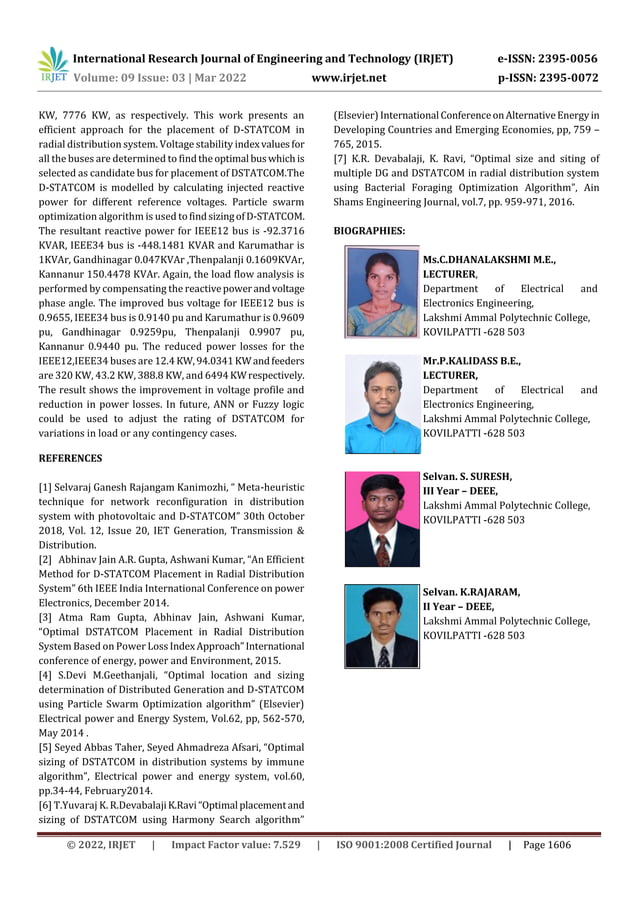 IRJET International Research Journal of Engineering and Technology (IRJET) e-ISSN: 2395-0056
Volume: 09 Issue: 03 | Mar 2022 www.irjet.net p-ISSN: 2395-0072

KW, 7776 KW, as respectively. This work presents an efficient approach for the placement of D-STATCOM in radial distribution system. Voltage stability index values for all the buses are determined to find the optimal bus which is selected as candidate bus for placement of DSTATCOM.The D-STATCOM is modelled by calculating injected reactive power for different reference voltages. Particle swarm optimization algorithm is used to find sizing of D-STATCOM. The resultant reactive power for IEEE12 bus is -92.3716 KVAR, IEEE34 bus is -448.1481 KVAR and Karumathar is 1KVAr, Gandhinagar 0.047KVAr ,Thenpalanji 0.1609KVAr, Kannanur 150.4478 KVAr. Again, the load flow analysis is performed by compensating the reactive power and voltage phase angle. The improved bus voltage for IEEE12 bus is 0.9655, IEEE34 bus is 0.9140 pu and Karumathur is 0.9609 pu, Gandhinagar 0.9259pu, Thenpalanji 0.9907 pu, Kannanur 0.9440 pu. The reduced power losses for the IEEE12,IEEE34 buses are 12.4 KW, 94.0341 KW and feeders are 320 KW, 43.2 KW, 388.8 KW, and 6494 KW respectively. The result shows the improvement in voltage profile and reduction in power losses. In future, ANN or Fuzzy logic could be used to adjust the rating of DSTATCOM for variations in load or any contingency cases.

REFERENCES

[1] Selvaraj Ganesh Rajangam Kanimozhi, " Meta-heuristic technique for network reconfiguration in distribution system with photovoltaic and D-STATCOM" 30th October 2018, Vol. 12, Issue 20, IET Generation, Transmission & Distribution.
[2] Abhinav Jain A.R. Gupta, Ashwani Kumar, "An Efficient Method for D-STATCOM Placement in Radial Distribution System" 6th IEEE India International Conference on power Electronics, December 2014.
[3] Atma Ram Gupta, Abhinav Jain, Ashwani Kumar, "Optimal DSTATCOM Placement in Radial Distribution System Based on Power Loss Index Approach" International conference of energy, power and Environment, 2015.
[4] S.Devi M.Geethanjali, "Optimal location and sizing determination of Distributed Generation and D-STATCOM using Particle Swarm Optimization algorithm" (Elsevier) Electrical power and Energy System, Vol.62, pp, 562-570, May 2014 .
[5] Seyed Abbas Taher, Seyed Ahmadreza Afsari, "Optimal sizing of DSTATCOM in distribution systems by immune algorithm", Electrical power and energy system, vol.60, pp.34-44, February2014.
[6] T.Yuvaraj K. R.Devabalaji K.Ravi "Optimal placement and sizing of DSTATCOM using Harmony Search algorithm" (Elsevier) International Conference on Alternative Energy in Developing Countries and Emerging Economies, pp, 759 – 765, 2015.
[7] K.R. Devabalaji, K. Ravi, "Optimal size and siting of multiple DG and DSTATCOM in radial distribution system using Bacterial Foraging Optimization Algorithm", Ain Shams Engineering Journal, vol.7, pp. 959-971, 2016.

BIOGRAPHIES:

Ms.C.DHANALAKSHMI M.E., LECTURER, Department of Electrical and Electronics Engineering, Lakshmi Ammal Polytechnic College, KOVILPATTI -628 503

Mr.P.KALIDASS B.E., LECTURER, Department of Electrical and Electronics Engineering, Lakshmi Ammal Polytechnic College, KOVILPATTI -628 503

Selvan. S. SURESH, III Year – DEEE, Lakshmi Ammal Polytechnic College, KOVILPATTI -628 503

Selvan. K.RAJARAM, II Year – DEEE, Lakshmi Ammal Polytechnic College, KOVILPATTI -628 503

© 2022, IRJET | Impact Factor value: 7.529 | ISO 9001:2008 Certified Journal | Page 1606